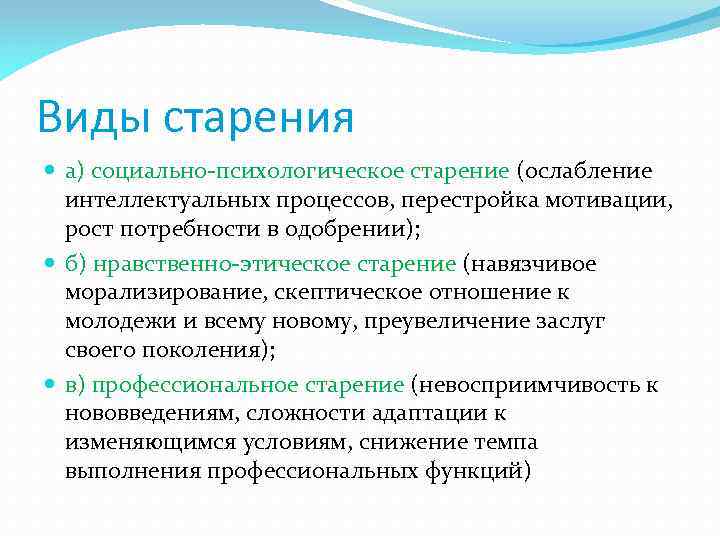 Виды старения

а) социально-психологическое старение (ослабление интеллектуальных процессов, перестройка мотивации, рост потребности в одобрении);

б) нравственно-этическое старение (навязчивое морализирование, скептическое отношение к молодежи и всему новому, преувеличение заслуг своего поколения);

в) профессиональное старение (невосприимчивость к нововведениям, сложности адаптации к изменяющимся условиям, снижение темпа выполнения профессиональных функций)